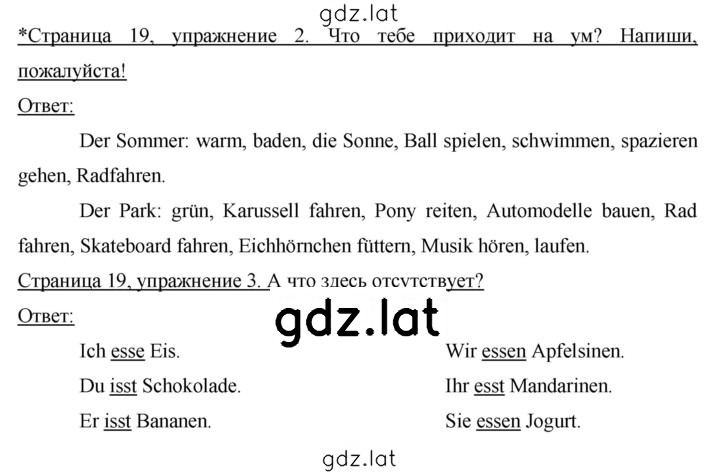 gdz.lat

*Страница 19, упражнение 2. Что тебе приходит на ум? Напиши, пожалуйста!

Ответ:

Der Sommer: warm, baden, die Sonne, Ball spielen, schwimmen, spazieren gehen, Radfahren.

Der Park: grün, Karussell fahren, Pony reiten, Automodelle bauen, Rad fahren, Skateboard fahren, Eichhörnchen füttern, Musik hören, laufen.

Страница 19, упражнение 3. А что здесь отсутствует?

Ответ:

gdz.lat

Ich esse Eis.

Du isst Schokolade.

Er isst Bananen.

Wir essen Apfelsinen.

Ihr esst Mandarinen.

Sie essen Jogurt.

gdz.lat